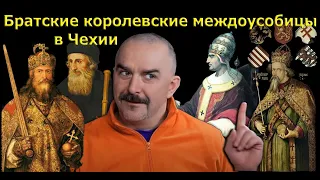 Братские королевские междоусобицы в Чехии